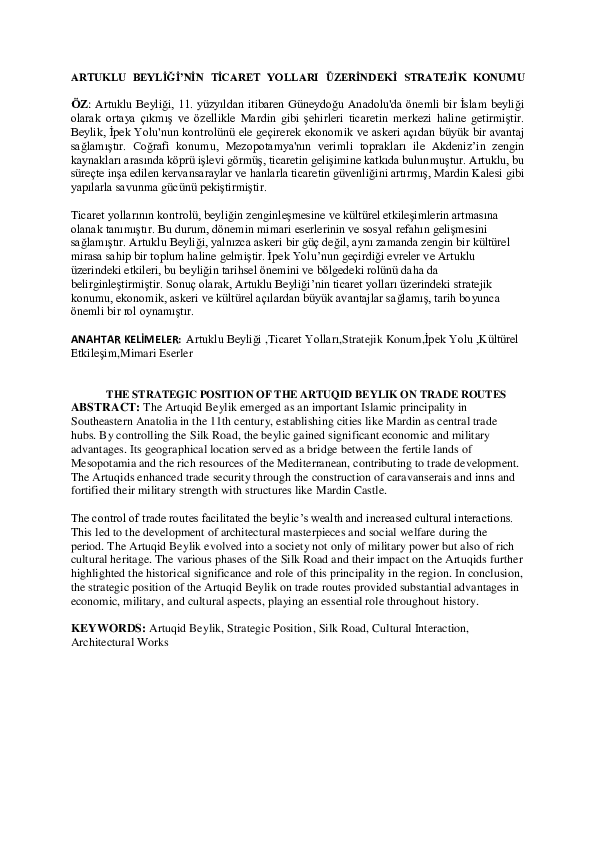 ARTUKLU BEYLİĞİ'NİN TİCARET YOLLARI ÜZERİNDEKİ STRATEJİK KONUMU

ÖZ: Artuklu Beyliği, 11. yüzyıldan itibaren Güneydoğu Anadolu'da önemli bir İslam beyliği olarak ortaya çıkmış ve özellikle Mardin gibi şehirleri ticaretin merkezi haline getirmiştir. Beylik, İpek Yolu'nun kontrolünü ele geçirerek ekonomik ve askeri açıdan büyük bir avantaj sağlamıştır. Coğrafi konumu, Mezopotamya'nın verimli toprakları ile Akdeniz'in zengin kaynakları arasında köprü işlevi görmüş, ticaretin gelişimine katkıda bulunmuştur. Artuklu, bu süreçte inşa edilen kervansaraylar ve hanlarla ticaretin güvenliğini artırmış, Mardin Kalesi gibi yapılarla savunma gücünü pekiştirmiştir.

Ticaret yollarının kontrolü, beyliğin zenginleşmesine ve kültürel etkileşimlerin artmasına olanak tanımıştır. Bu durum, dönemin mimari eserlerinin ve sosyal refahın gelişmesini sağlamıştır. Artuklu Beyliği, yalnızca askeri bir güç değil, aynı zamanda zengin bir kültürel mirasa sahip bir toplum haline gelmiştir. İpek Yolu'nun geçirdiği evreler ve Artuklu üzerindeki etkileri, bu beyliğin tarihsel önemini ve bölgedeki rolünü daha da belirginleştirmiştir. Sonuç olarak, Artuklu Beyliği'nin ticaret yolları üzerindeki stratejik konumu, ekonomik, askeri ve kültürel açılardan büyük avantajlar sağlamış, tarih boyunca önemli bir rol oynamıştır.

ANAHTAR KELİMELER: Artuklu Beyliği ,Ticaret Yolları,Stratejik Konum,İpek Yolu ,Kültürel Etkileşim,Mimari Eserler

THE STRATEGIC POSITION OF THE ARTUQID BEYLIK ON TRADE ROUTES
ABSTRACT: The Artuqid Beylik emerged as an important Islamic principality in Southeastern Anatolia in the 11th century, establishing cities like Mardin as central trade hubs. By controlling the Silk Road, the beylic gained significant economic and military advantages. Its geographical location served as a bridge between the fertile lands of Mesopotamia and the rich resources of the Mediterranean, contributing to trade development. The Artuqids enhanced trade security through the construction of caravanserais and inns and fortified their military strength with structures like Mardin Castle.

The control of trade routes facilitated the beylic's wealth and increased cultural interactions. This led to the development of architectural masterpieces and social welfare during the period. The Artuqid Beylik evolved into a society not only of military power but also of rich cultural heritage. The various phases of the Silk Road and their impact on the Artuqids further highlighted the historical significance and role of this principality in the region. In conclusion, the strategic position of the Artuqid Beylik on trade routes provided substantial advantages in economic, military, and cultural aspects, playing an essential role throughout history.

KEYWORDS: Artuqid Beylik, Strategic Position, Silk Road, Cultural Interaction, Architectural Works